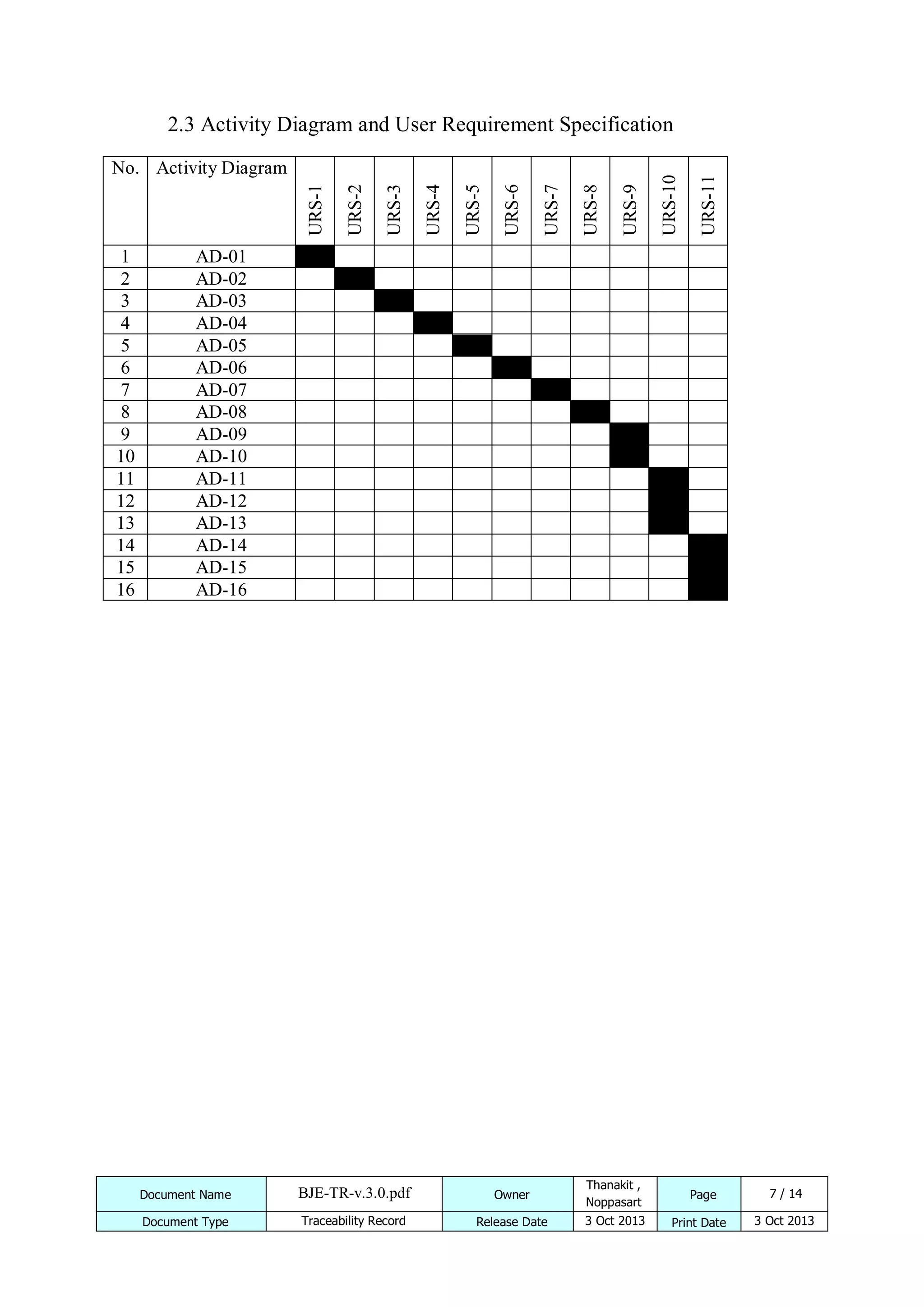 2.3 Activity Diagram and User Requirement Specification

| No. | Activity Diagram | URS-1 | URS-2 | URS-3 | URS-4 | URS-5 | URS-6 | URS-7 | URS-8 | URS-9 | URS-10 | URS-11 |
|---|---|---|---|---|---|---|---|---|---|---|---|---|
| 1 | AD-01 | | | | | | | | | | | |
| 2 | AD-02 | | | | | | | | | | | |
| 3 | AD-03 | | | | | | | | | | | |
| 4 | AD-04 | | | | | | | | | | | |
| 5 | AD-05 | | | | | | | | | | | |
| 6 | AD-06 | | | | | | | | | | | |
| 7 | AD-07 | | | | | | | | | | | |
| 8 | AD-08 | | | | | | | | | | | |
| 9 | AD-09 | | | | | | | | | | | |
| 10 | AD-10 | | | | | | | | | | | |
| 11 | AD-11 | | | | | | | | | | | |
| 12 | AD-12 | | | | | | | | | | | |
| 13 | AD-13 | | | | | | | | | | | |
| 14 | AD-14 | | | | | | | | | | | |
| 15 | AD-15 | | | | | | | | | | | |
| 16 | AD-16 | | | | | | | | | | | |

| Document Name | BJE-TR-v.3.0.pdf | Owner | Thanakit , Noppasart | Page | 7 / 14 |
|---|---|---|---|---|---|
| Document Type | Traceability Record | Release Date | 3 Oct 2013 | Print Date | 3 Oct 2013 |